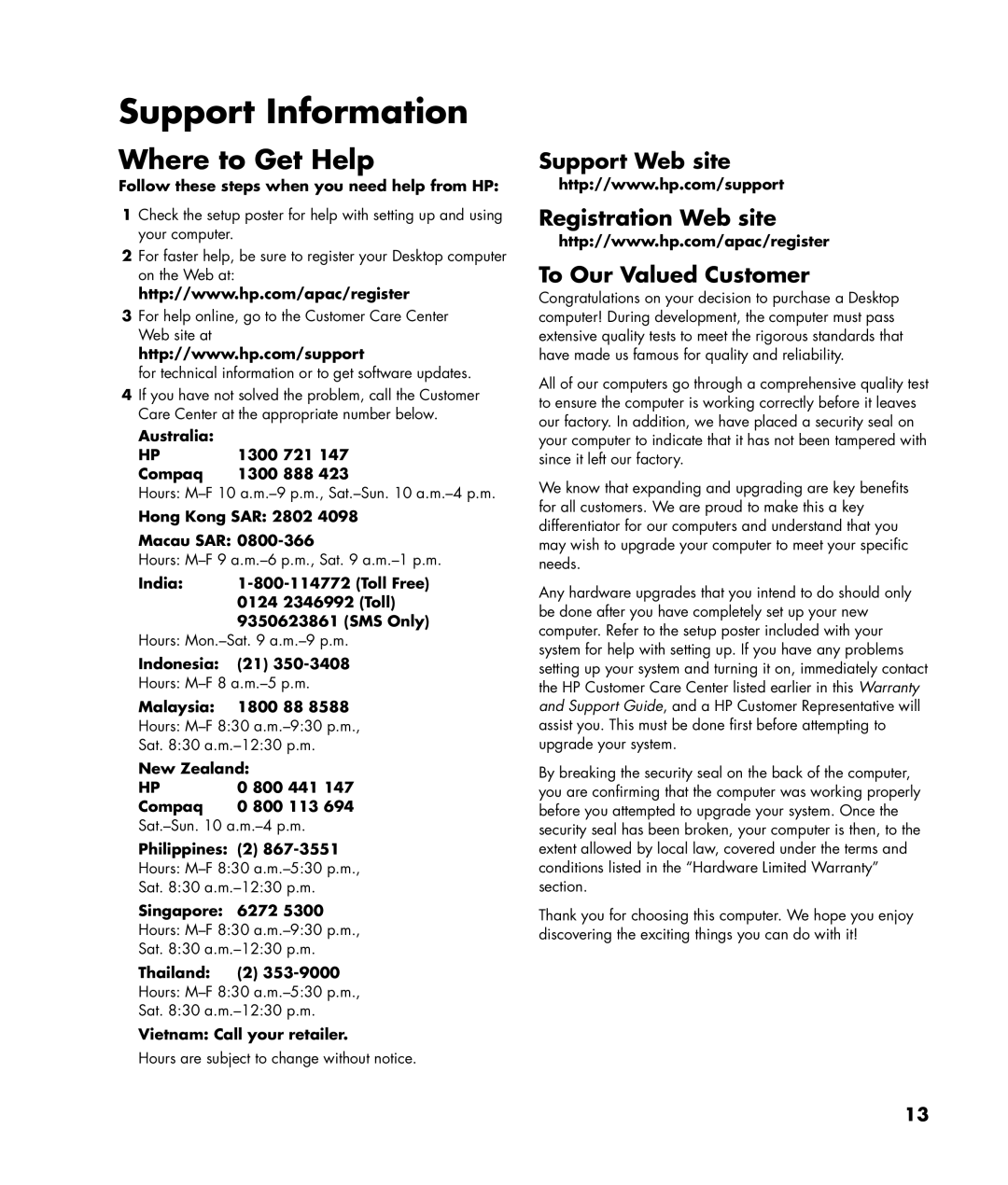 Support Information

Where to Get Help

Follow these steps when you need help from HP:

1 Check the setup poster for help with setting up and using your computer.

2 For faster help, be sure to register your Desktop computer on the Web at:
http://www.hp.com/apac/register

3 For help online, go to the Customer Care Center Web site at
http://www.hp.com/support
for technical information or to get software updates.

4 If you have not solved the problem, call the Customer Care Center at the appropriate number below.

Australia:
HP 1300 721 147
Compaq 1300 888 423
Hours: M–F 10 a.m.–9 p.m., Sat.–Sun. 10 a.m.–4 p.m.

Hong Kong SAR: 2802 4098

Macau SAR: 0800-366
Hours: M–F 9 a.m.–6 p.m., Sat. 9 a.m.–1 p.m.

India: 1-800-114772 (Toll Free)
0124 2346992 (Toll)
9350623861 (SMS Only)
Hours: Mon.–Sat. 9 a.m.–9 p.m.

Indonesia: (21) 350-3408
Hours: M–F 8 a.m.–5 p.m.

Malaysia: 1800 88 8588
Hours: M–F 8:30 a.m.–9:30 p.m., Sat. 8:30 a.m.–12:30 p.m.

New Zealand:
HP 0 800 441 147
Compaq 0 800 113 694
Sat.–Sun. 10 a.m.–4 p.m.

Philippines: (2) 867-3551
Hours: M–F 8:30 a.m.–5:30 p.m., Sat. 8:30 a.m.–12:30 p.m.

Singapore: 6272 5300
Hours: M–F 8:30 a.m.–9:30 p.m., Sat. 8:30 a.m.–12:30 p.m.

Thailand: (2) 353-9000
Hours: M–F 8:30 a.m.–5:30 p.m., Sat. 8:30 a.m.–12:30 p.m.

Vietnam: Call your retailer.

Hours are subject to change without notice.

Support Web site
http://www.hp.com/support

Registration Web site
http://www.hp.com/apac/register

To Our Valued Customer

Congratulations on your decision to purchase a Desktop computer! During development, the computer must pass extensive quality tests to meet the rigorous standards that have made us famous for quality and reliability.

All of our computers go through a comprehensive quality test to ensure the computer is working correctly before it leaves our factory. In addition, we have placed a security seal on your computer to indicate that it has not been tampered with since it left our factory.

We know that expanding and upgrading are key benefits for all customers. We are proud to make this a key differentiator for our computers and understand that you may wish to upgrade your computer to meet your specific needs.

Any hardware upgrades that you intend to do should only be done after you have completely set up your new computer. Refer to the setup poster included with your system for help with setting up. If you have any problems setting up your system and turning it on, immediately contact the HP Customer Care Center listed earlier in this Warranty and Support Guide, and a HP Customer Representative will assist you. This must be done first before attempting to upgrade your system.

By breaking the security seal on the back of the computer, you are confirming that the computer was working properly before you attempted to upgrade your system. Once the security seal has been broken, your computer is then, to the extent allowed by local law, covered under the terms and conditions listed in the “Hardware Limited Warranty” section.

Thank you for choosing this computer. We hope you enjoy discovering the exciting things you can do with it!

13